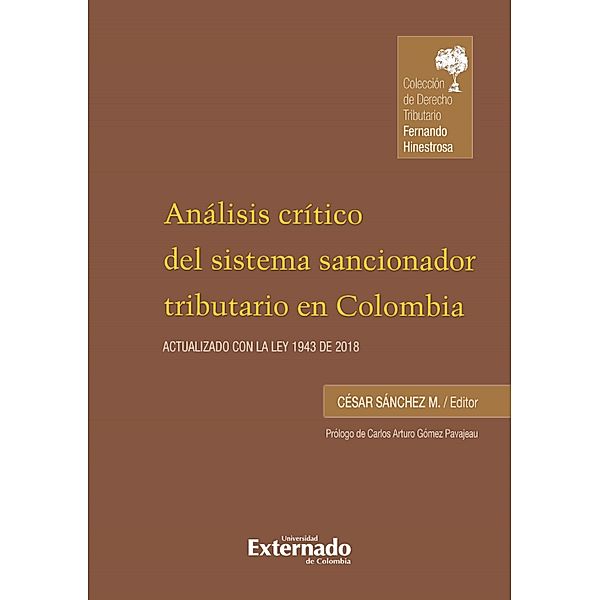 Colección de Derecho Tributario
Fernando Hinestrosa

Análisis crítico del sistema sancionador tributario en Colombia

ACTUALIZADO CON LA LEY 1943 DE 2018

CÉSAR SÁNCHEZ M. / Editor

Prólogo de Carlos Arturo Gómez Pavajeau

Universidad
Externado
de Colombia